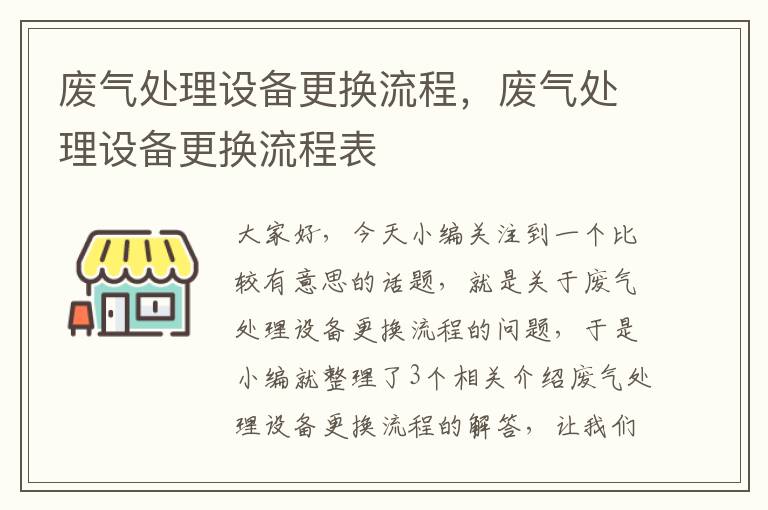 废气处理设备更换流程，废气处理设备更换流程表

大家好，今天小编关注到一个比较有意思的话题，就是关于废气处理设备更换流程的问题，于是小编就整理了3个相关介绍废气处理设备更换流程的解答，让我们